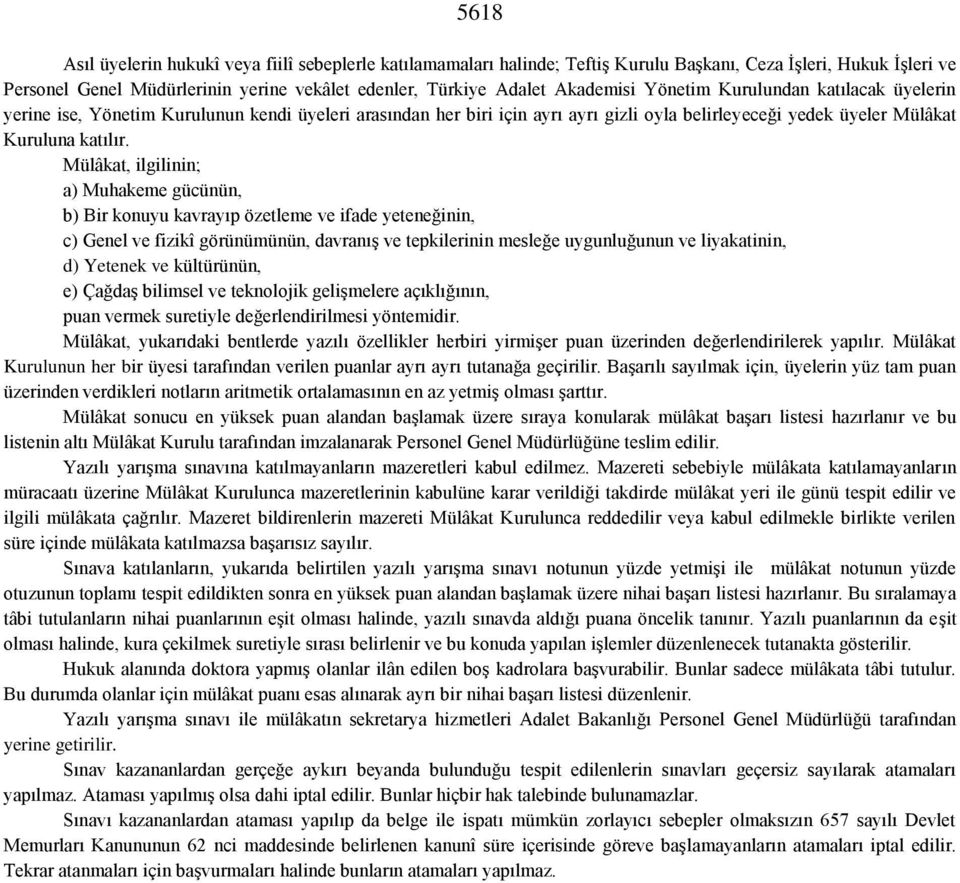 5618

Asıl üyelerin hukukî veya fiilî sebeplerle katılamamaları halinde; Teftiş Kurulu Başkanı, Ceza İşleri, Hukuk İşleri ve Personel Genel Müdürlerinin yerine vekâlet edenler, Türkiye Adalet Akademisi Yönetim Kurulundan katılacak üyelerin yerine ise, Yönetim Kurulunun kendi üyeleri arasından her biri için ayrı ayrı gizli oyla belirleyeceği yedek üyeler Mülâkat Kuruluna katılır.

Mülâkat, ilgilinin;
a) Muhakeme gücünün,
b) Bir konuyu kavrayıp özetleme ve ifade yeteneğinin,
c) Genel ve fizikî görünümünün, davranış ve tepkilerinin mesleğe uygunluğunun ve liyakatinin,
d) Yetenek ve kültürünün,
e) Çağdaş bilimsel ve teknolojik gelişmelere açıklığının,
puan vermek suretiyle değerlendirilmesi yöntemidir.

Mülâkat, yukarıdaki bentlerde yazılı özellikler herbiri yirmişer puan üzerinden değerlendirilerek yapılır. Mülâkat Kurulunun her bir üyesi tarafından verilen puanlar ayrı ayrı tutanağa geçirilir. Başarılı sayılmak için, üyelerin yüz tam puan üzerinden verdikleri notların aritmetik ortalamasının en az yetmiş olması şarttır.

Mülâkat sonucu en yüksek puan alandan başlamak üzere sıraya konularak mülâkat başarı listesi hazırlanır ve bu listenin altı Mülâkat Kurulu tarafından imzalanarak Personel Genel Müdürlüğüne teslim edilir.

Yazılı yarışma sınavına katılmayanların mazeretleri kabul edilmez. Mazereti sebebiyle mülâkata katılamayanların müracaatı üzerine Mülâkat Kurulunca mazeretlerinin kabulüne karar verildiği takdirde mülâkat yeri ile günü tespit edilir ve ilgili mülâkata çağrılır. Mazeret bildirenlerin mazereti Mülâkat Kurulunca reddedilir veya kabul edilmekle birlikte verilen süre içinde mülâkata katılmazsa başarısız sayılır.

Sınava katılanların, yukarıda belirtilen yazılı yarışma sınavı notunun yüzde yetmişi ile mülâkat notunun yüzde otuzunun toplamı tespit edildikten sonra en yüksek puan alandan başlamak üzere nihai başarı listesi hazırlanır. Bu sıralamaya tâbi tutulanların nihai puanlarının eşit olması halinde, yazılı sınavda aldığı puana öncelik tanınır. Yazılı puanlarının da eşit olması halinde, kura çekilmek suretiyle sırası belirlenir ve bu konuda yapılan işlemler düzenlenecek tutanakta gösterilir.

Hukuk alanında doktora yapmış olanlar ilân edilen boş kadrolara başvurabilir. Bunlar sadece mülâkata tâbi tutulur. Bu durumda olanlar için mülâkat puanı esas alınarak ayrı bir nihai başarı listesi düzenlenir.

Yazılı yarışma sınavı ile mülâkatın sekretarya hizmetleri Adalet Bakanlığı Personel Genel Müdürlüğü tarafından yerine getirilir.

Sınav kazananlardan gerçeğe aykırı beyanda bulunduğu tespit edilenlerin sınavları geçersiz sayılarak atamaları yapılmaz. Ataması yapılmış olsa dahi iptal edilir. Bunlar hiçbir hak talebinde bulunamazlar.

Sınavı kazananlardan ataması yapılıp da belge ile ispatı mümkün zorlayıcı sebepler olmaksızın 657 sayılı Devlet Memurları Kanununun 62 nci maddesinde belirlenen kanunî süre içerisinde göreve başlamayanların atamaları iptal edilir. Tekrar atanmaları için başvurmaları halinde bunların atamaları yapılmaz.